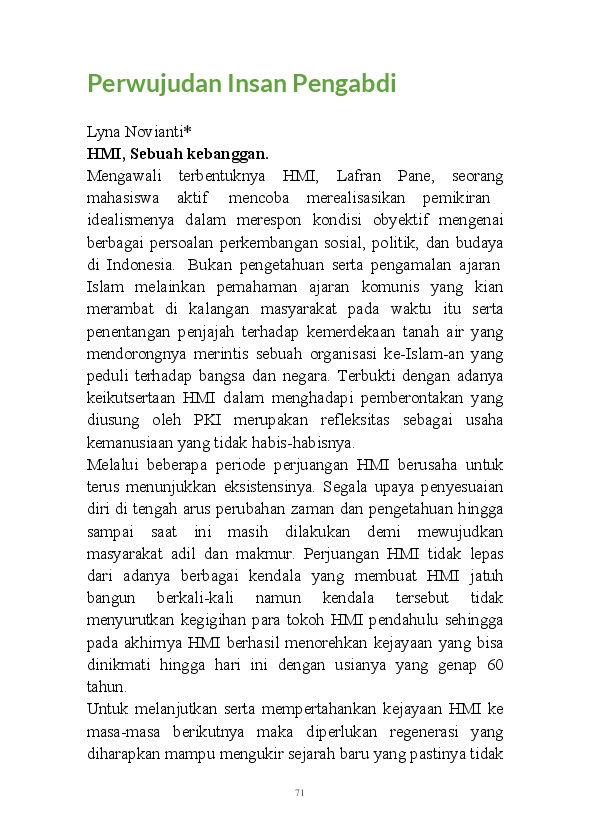 Perwujudan Insan Pengabdi

Lyna Novianti*

HMI, Sebuah kebanggan.

Mengawali terbentuknya HMI, Lafran Pane, seorang mahasiswa aktif mencoba merealisasikan pemikiran idealismenya dalam merespon kondisi obyektif mengenai berbagai persoalan perkembangan sosial, politik, dan budaya di Indonesia. Bukan pengetahuan serta pengamalan ajaran Islam melainkan pemahaman ajaran komunis yang kian merambat di kalangan masyarakat pada waktu itu serta penentangan penjajah terhadap kemerdekaan tanah air yang mendorongnya merintis sebuah organisasi ke-Islam-an yang peduli terhadap bangsa dan negara. Terbukti dengan adanya keikutsertaan HMI dalam menghadapi pemberontakan yang diusung oleh PKI merupakan refleksitas sebagai usaha kemanusiaan yang tidak habis-habisnya.

Melalui beberapa periode perjuangan HMI berusaha untuk terus menunjukkan eksistensinya. Segala upaya penyesuaian diri di tengah arus perubahan zaman dan pengetahuan hingga sampai saat ini masih dilakukan demi mewujudkan masyarakat adil dan makmur. Perjuangan HMI tidak lepas dari adanya berbagai kendala yang membuat HMI jatuh bangun berkali-kali namun kendala tersebut tidak menyurutkan kegigihan para tokoh HMI pendahulu sehingga pada akhirnya HMI berhasil menorehkan kejayaan yang bisa dinikmati hingga hari ini dengan usianya yang genap 60 tahun.

Untuk melanjutkan serta mempertahankan kejayaan HMI ke masa-masa berikutnya maka diperlukan regenerasi yang diharapkan mampu mengukir sejarah baru yang pastinya tidak

71